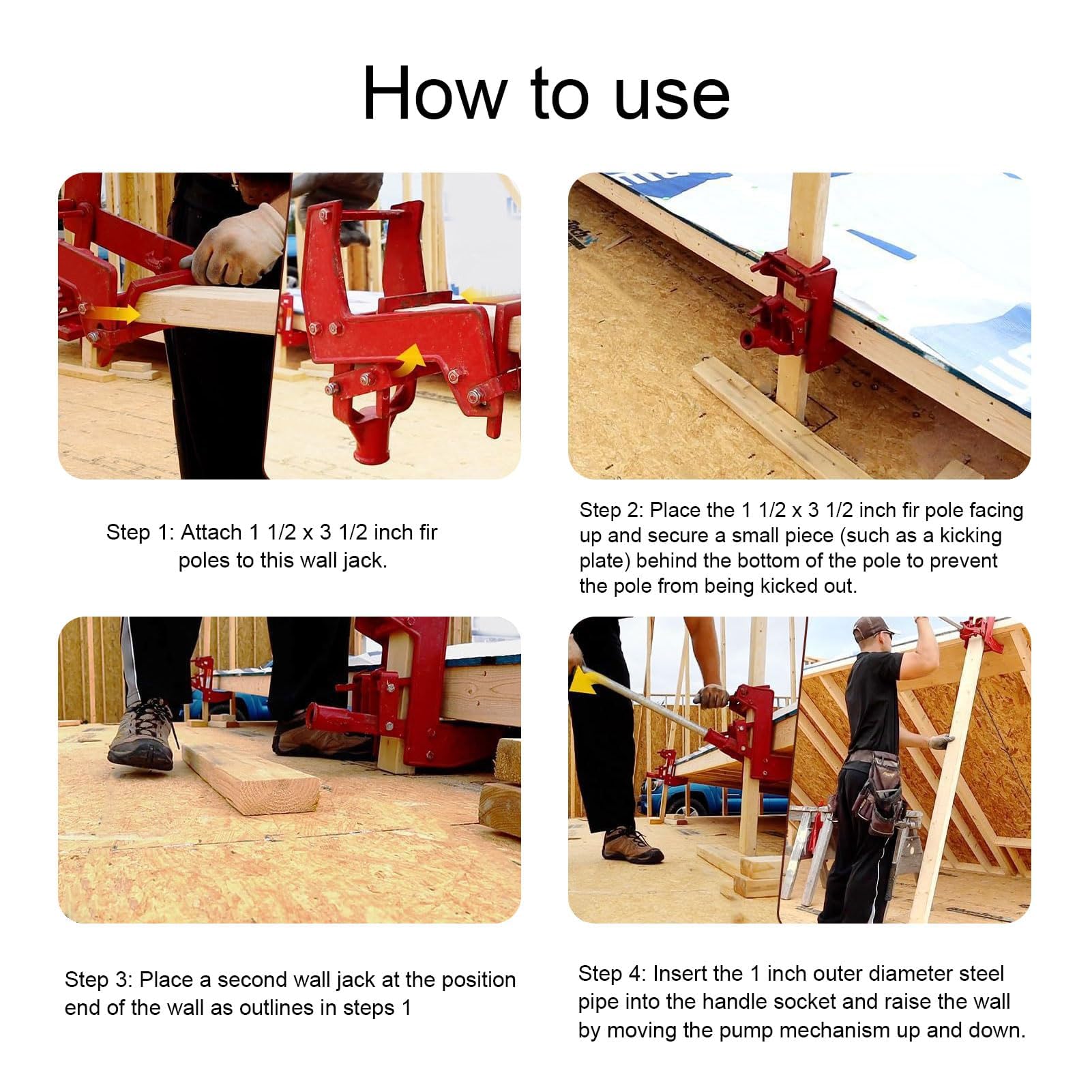 How to use

Step 1: Attach 1 1/2 x 3 1/2 inch fir poles to this wall jack.

Step 2: Place the 1 1/2 x 3 1/2 inch fir pole facing up and secure a small piece (such as a kicking plate) behind the bottom of the pole to prevent the pole from being kicked out.

Step 3: Place a second wall jack at the position end of the wall as outlines in steps 1

Step 4: Insert the 1 inch outer diameter steel pipe into the handle socket and raise the wall by moving the pump mechanism up and down.